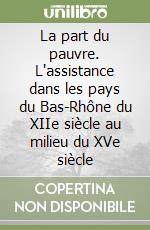 unilibro

La part du pauvre. L'assistance dans les pays du Bas-Rhône du XIIe siècle au milieu du XVe siècle

COPERTINA NON DISPONIBILE